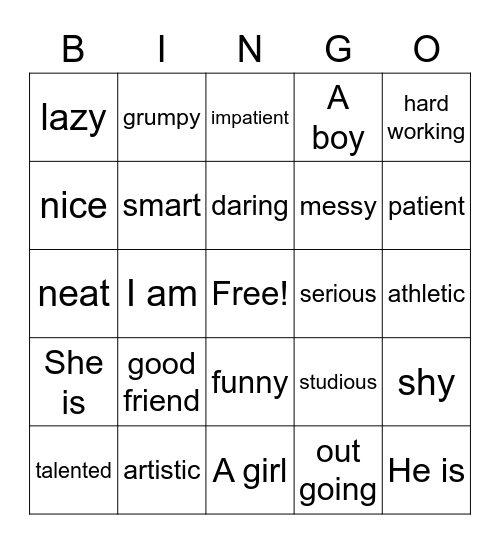 | B | I | N | G | O |
|---|---|---|---|---|
| lazy | grumpy | impatient | A boy | hard working |
| nice | smart | daring | messy | patient |
| neat | I am | Free! | serious | athletic |
| She is | good friend | funny | studious | shy |
| talented | artistic | A girl | out going | He is |